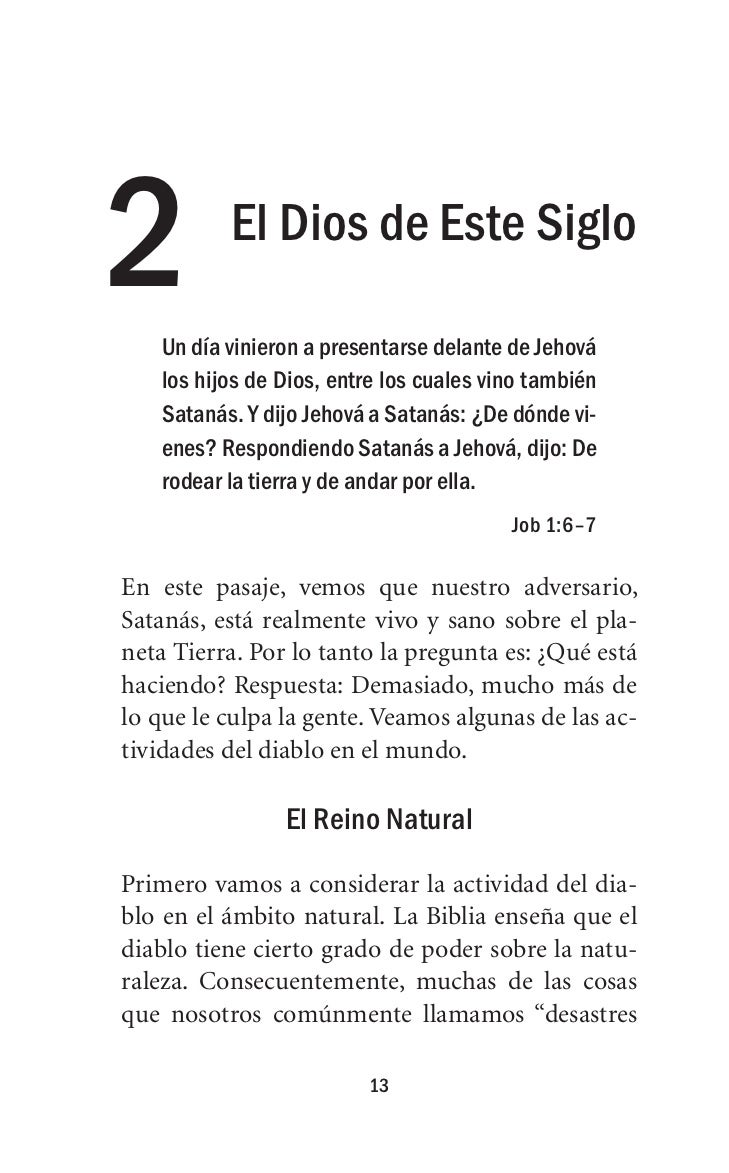 2 El Dios de Este Siglo

Un día vinieron a presentarse delante de Jehová los hijos de Dios, entre los cuales vino también Satanás. Y dijo Jehová a Satanás: ¿De dónde vienes? Respondiendo Satanás a Jehová, dijo: De rodear la tierra y de andar por ella.

Job 1:6–7

En este pasaje, vemos que nuestro adversario, Satanás, está realmente vivo y sano sobre el planeta Tierra. Por lo tanto la pregunta es: ¿Qué está haciendo? Respuesta: Demasiado, mucho más de lo que le culpa la gente. Veamos algunas de las actividades del diablo en el mundo.

El Reino Natural

Primero vamos a considerar la actividad del diablo en el ámbito natural. La Biblia enseña que el diablo tiene cierto grado de poder sobre la naturaleza. Consecuentemente, muchas de las cosas que nosotros comúnmente llamamos “desastres

13